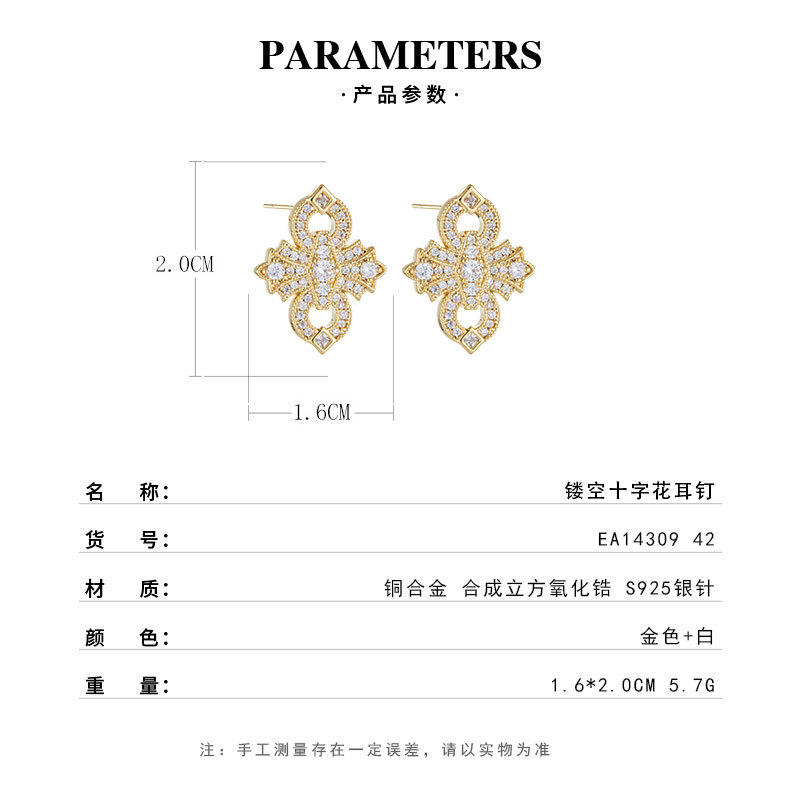 PARAMETERS

·产品参数·

2.0CM

1.6CM

名 称: 镂空十字花耳钉

货 号: EA14309 42

材 质: 铜合金 合成立方氧化锆 S925银针

颜 色: 金色+白

重 量: 1.6*2.0CM 5.7G

注:手工测量存在一定误差,请以实物为准